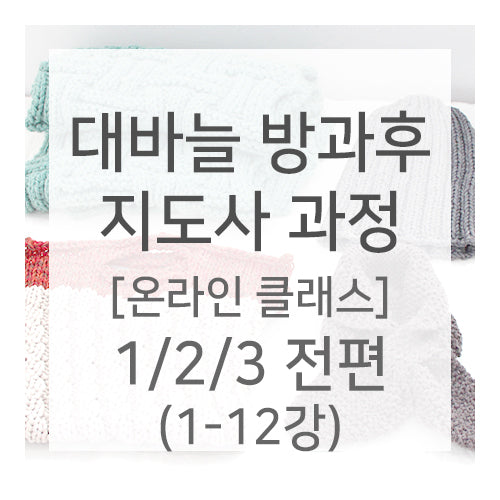 대바늘 방과후
지도사 과정
[온라인 클래스]
1/2/3 전편
(1-12강)